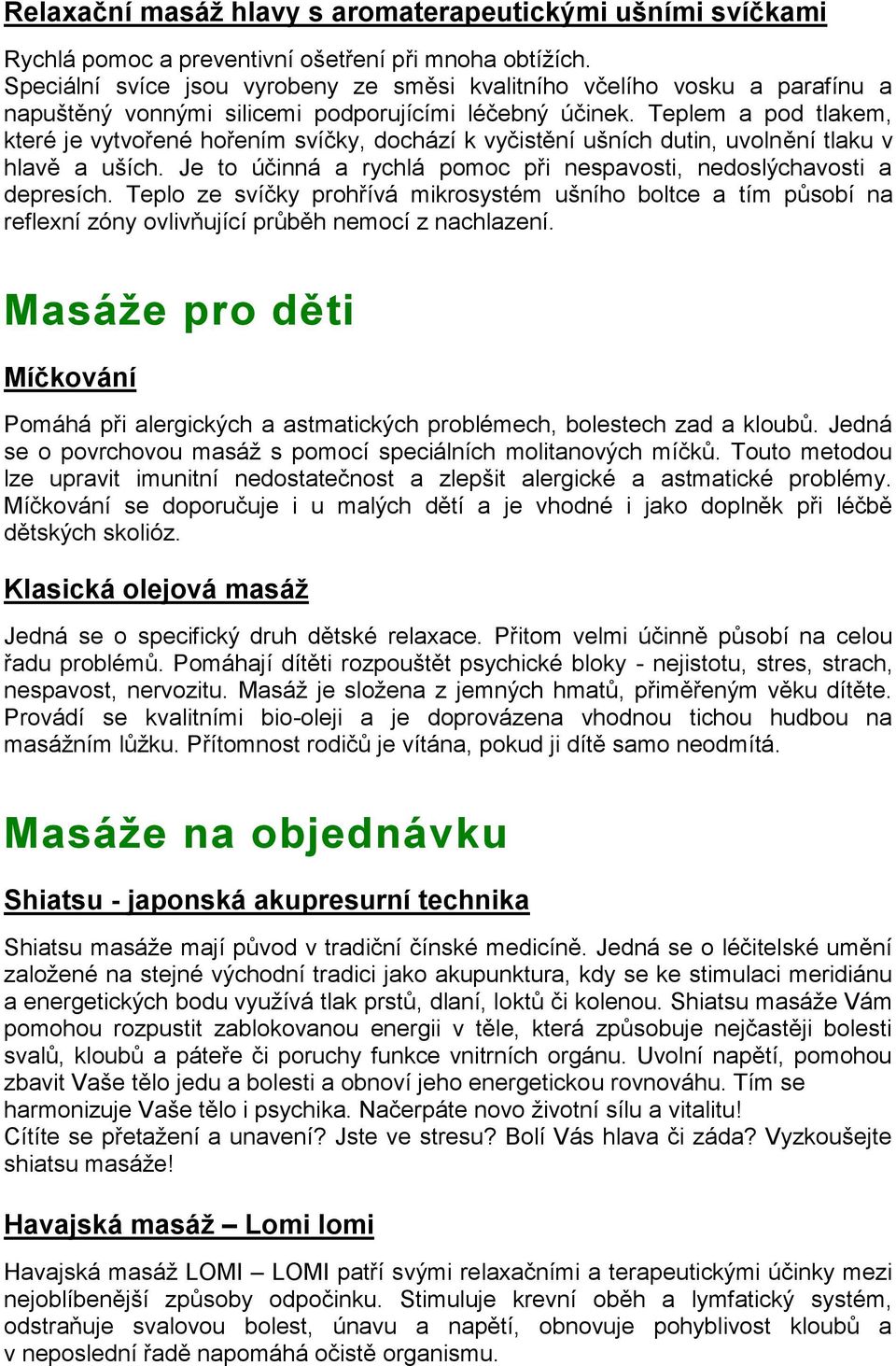 Relaxační masáž hlavy s aromaterapeutickými ušními svíčkami

Rychlá pomoc a preventivní ošetření při mnoha obtížích. Speciální svíce jsou vyrobeny ze směsi kvalitního včelího vosku a parafínu a napuštěný vonnými silicemi podporujícími léčebný účinek. Teplem a pod tlakem, které je vytvořené hořením svíčky, dochází k vyčistění ušních dutin, uvolnění tlaku v hlavě a uších. Je to účinná a rychlá pomoc při nespavosti, nedoslýchavosti a depresích. Teplo ze svíčky prohřívá mikrosystém ušního boltce a tím působí na reflexní zóny ovlivňující průběh nemocí z nachlazení.

Masáže pro děti

Míčkování

Pomáhá při alergických a astmatických problémech, bolestech zad a kloubů. Jedná se o povrchovou masáž s pomocí speciálních molitanových míčků. Touto metodou lze upravit imunitní nedostatečnost a zlepšit alergické a astmatické problémy. Míčkování se doporučuje i u malých dětí a je vhodné i jako doplněk při léčbě dětských skolióz.

Klasická olejová masáž

Jedná se o specifický druh dětské relaxace. Přitom velmi účinně působí na celou řadu problémů. Pomáhají dítěti rozpouštět psychické bloky - nejistotu, stres, strach, nespavost, nervozitu. Masáž je složena z jemných hmatů, přiměřeným věku dítěte. Provádí se kvalitními bio-oleji a je doprovázena vhodnou tichou hudbou na masážním lůžku. Přítomnost rodičů je vítána, pokud ji dítě samo neodmítá.

Masáže na objednávku

Shiatsu - japonská akupresurní technika

Shiatsu masáže mají původ v tradiční čínské medicíně. Jedná se o léčitelské umění založené na stejné východní tradici jako akupunktura, kdy se ke stimulaci meridiánu a energetických bodu využívá tlak prstů, dlaní, loktů či kolenou. Shiatsu masáže Vám pomohou rozpustit zablokovanou energii v těle, která způsobuje nejčastěji bolesti svalů, kloubů a páteře či poruchy funkce vnitrních orgánu. Uvolní napětí, pomohou zbavit Vaše tělo jedu a bolesti a obnoví jeho energetickou rovnováhu. Tím se harmonizuje Vaše tělo i psychika. Načerpáte novo životní sílu a vitalitu!
Cítíte se přetažení a unavení? Jste ve stresu? Bolí Vás hlava či záda? Vyzkoušejte shiatsu masáže!

Havajská masáž – Lomi lomi

Havajská masáž LOMI – LOMI patří svými relaxačními a terapeutickými účinky mezi nejoblíbenější způsoby odpočinku. Stimuluje krevní oběh a lymfatický systém, odstraňuje svalovou bolest, únavu a napětí, obnovuje pohyblivost kloubů a v neposlední řadě napomáhá očistě organismu.